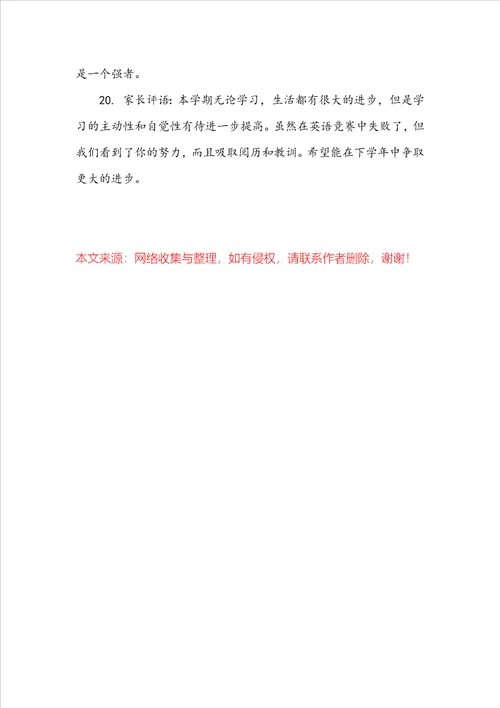 是一个强者。

20. 家长评语：本学期无论学习，生活都有很大的进步，但是学习的主动性和自觉性有待进一步提高。虽然在英语竞赛中失败了，但我们看到了你的努力，而且吸取阅历和教训。希望能在下学年中争取更大的进步。

本文来源：网络收集与整理，如有侵权，请联系作者删除，谢谢！